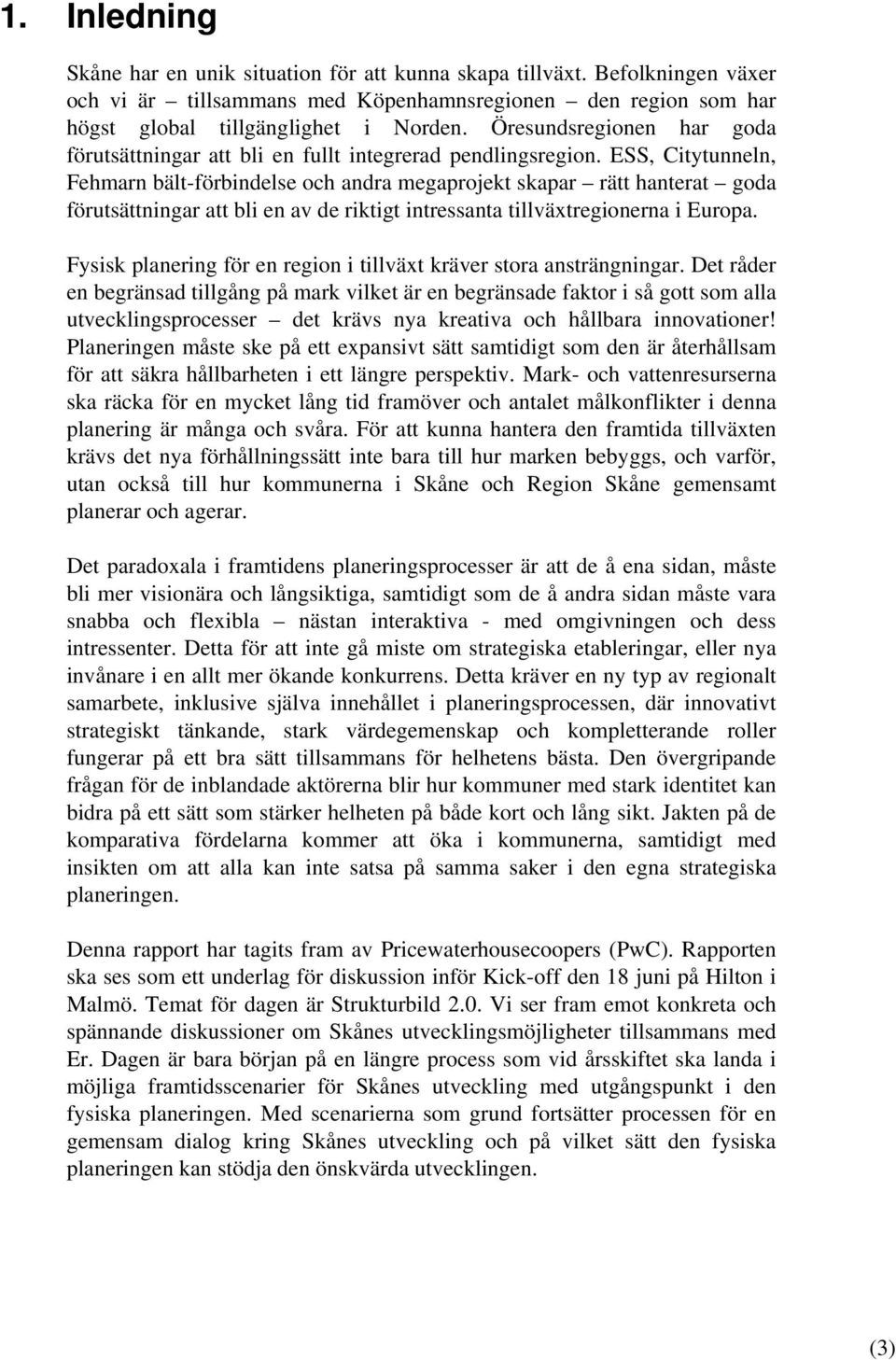 1. Inledning

Skåne har en unik situation för att kunna skapa tillväxt. Befolkningen växer och vi är – tillsammans med Köpenhamnsregionen – den region som har högst global tillgänglighet i Norden. Öresundsregionen har goda förutsättningar att bli en fullt integrerad pendlingsregion. ESS, Citytunneln, Fehmarn bält-förbindelse och andra megaprojekt skapar – rätt hanterat – goda förutsättningar att bli en av de riktigt intressanta tillväxtregionerna i Europa.

Fysisk planering för en region i tillväxt kräver stora ansträngningar. Det råder en begränsad tillgång på mark vilket är en begränsade faktor i så gott som alla utvecklingsprocesser – det krävs nya kreativa och hållbara innovationer! Planeringen måste ske på ett expansivt sätt samtidigt som den är återhållsam för att säkra hållbarheten i ett längre perspektiv. Mark- och vattenresurserna ska räcka för en mycket lång tid framöver och antalet målkonflikter i denna planering är många och svåra. För att kunna hantera den framtida tillväxten krävs det nya förhållningssätt inte bara till hur marken bebyggs, och varför, utan också till hur kommunerna i Skåne och Region Skåne gemensamt planerar och agerar.

Det paradoxala i framtidens planeringsprocesser är att de å ena sidan, måste bli mer visionära och långsiktiga, samtidigt som de å andra sidan måste vara snabba och flexibla – nästan interaktiva - med omgivningen och dess intressenter. Detta för att inte gå miste om strategiska etableringar, eller nya invånare i en allt mer ökande konkurrens. Detta kräver en ny typ av regionalt samarbete, inklusive själva innehållet i planeringsprocessen, där innovativt strategiskt tänkande, stark värdegemenskap och kompletterande roller fungerar på ett bra sätt tillsammans för helhetens bästa. Den övergripande frågan för de inblandade aktörerna blir hur kommuner med stark identitet kan bidra på ett sätt som stärker helheten på både kort och lång sikt. Jakten på de komparativa fördelarna kommer att öka i kommunerna, samtidigt med insikten om att alla kan inte satsa på samma saker i den egna strategiska planeringen.

Denna rapport har tagits fram av Pricewaterhousecoopers (PwC). Rapporten ska ses som ett underlag för diskussion inför Kick-off den 18 juni på Hilton i Malmö. Temat för dagen är Strukturbild 2.0. Vi ser fram emot konkreta och spännande diskussioner om Skånes utvecklingsmöjligheter tillsammans med Er. Dagen är bara början på en längre process som vid årsskiftet ska landa i möjliga framtidsscenarier för Skånes utveckling med utgångspunkt i den fysiska planeringen. Med scenarierna som grund fortsätter processen för en gemensam dialog kring Skånes utveckling och på vilket sätt den fysiska planeringen kan stödja den önskvärda utvecklingen.

(3)